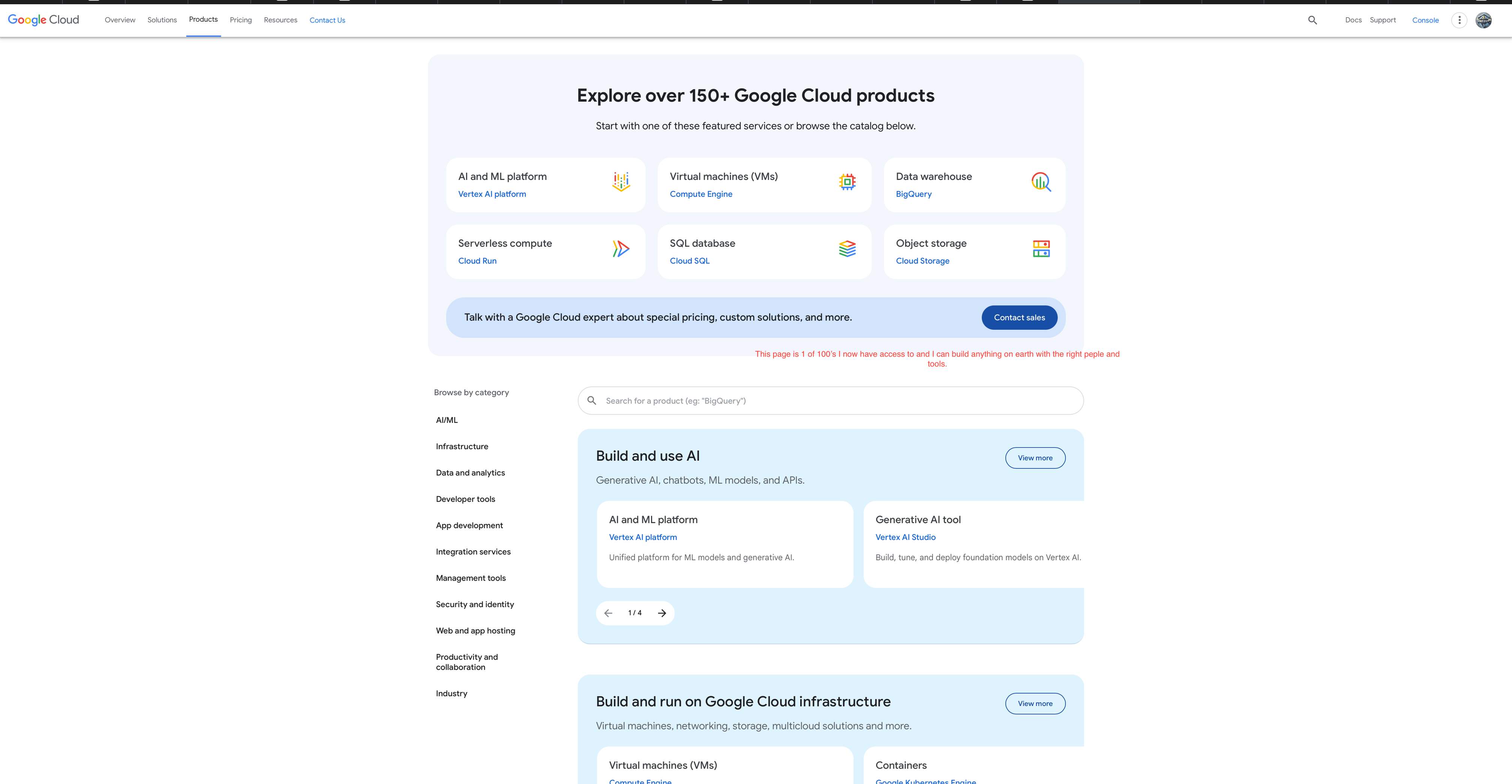 Google Cloud Overview Solutions Products Pricing Resources Contact Us

Docs Support Console

Explore over 150+ Google Cloud products

Start with one of these featured services or browse the catalog below.

AI and ML platform
Vertex AI platform

Virtual machines (VMs)
Compute Engine

Data warehouse
BigQuery

Serverless compute
Cloud Run

SQL database
Cloud SQL

Object storage
Cloud Storage

Talk with a Google Cloud expert about special pricing, custom solutions, and more.

Contact sales

This page is 1 of 100's I now have access to and I can build anything on earth with the right peple and tools.

Browse by category

AI/ML

Infrastructure

Data and analytics

Developer tools

App development

Integration services

Management tools

Security and identity

Web and app hosting

Productivity and collaboration

Industry

Search for a product (eg: "BigQuery")

Build and use AI

View more

Generative AI, chatbots, ML models, and APIs.

AI and ML platform
Vertex AI platform
Unified platform for ML models and generative AI.

Generative AI tool
Vertex AI Studio
Build, tune, and deploy foundation models on Vertex AI.

1 / 4

Build and run on Google Cloud infrastructure

View more

Virtual machines, networking, storage, multicloud solutions and more.

Virtual machines (VMs)
Compute Engine

Containers
Google Kubernetes Engine